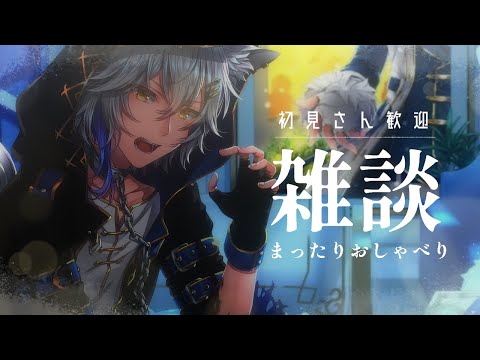 初見さん歓迎

雑談

まったりおしゃべり